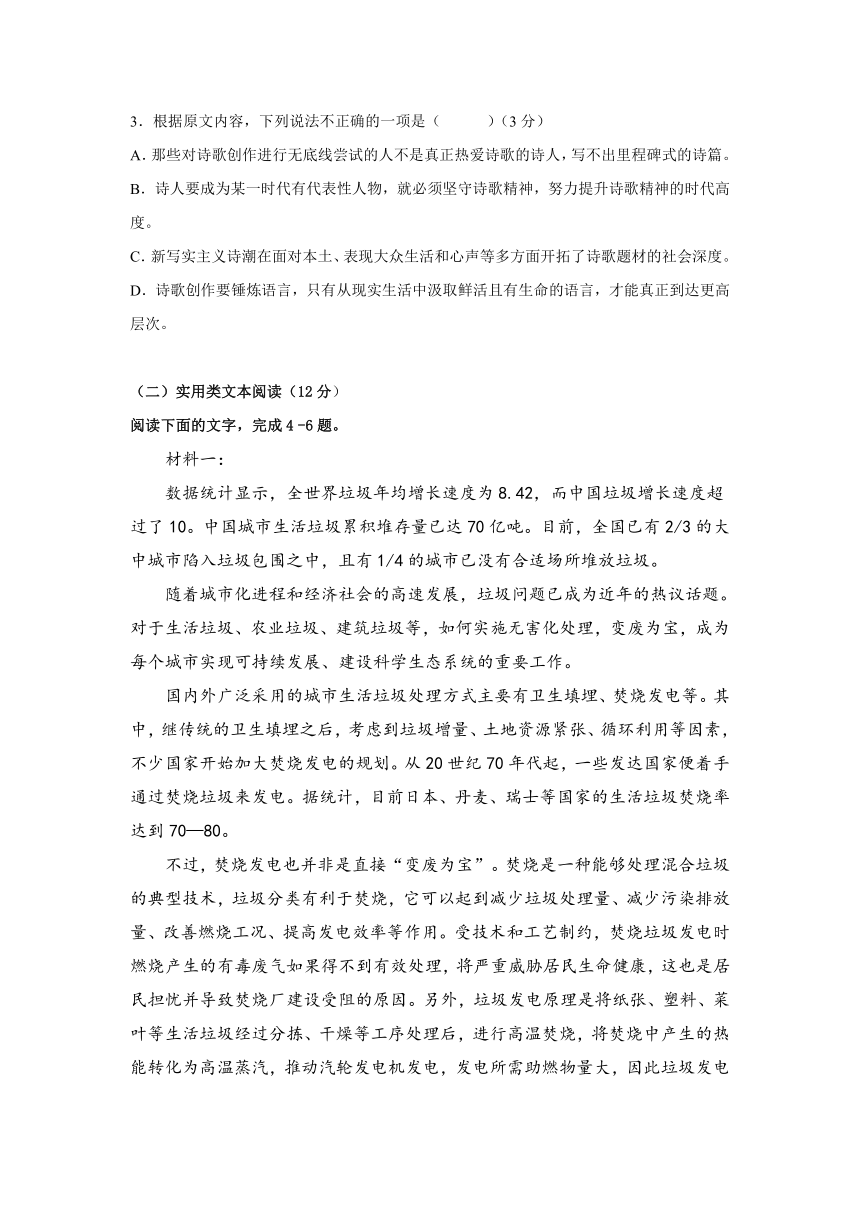 3．根据原文内容，下列说法不正确的一项是（　　）（3 分）
A. 那些对诗歌创作进行无底线尝试的人不是真正热爱诗歌的诗人，写不出里程碑式的诗篇。
B. 诗人要成为某一时代有代表性人物，就必须坚守诗歌精神，努力提升诗歌精神的时代高度。
C. 新写实主义诗潮在面对本土、表现大众生活和心声等多方面开拓了诗歌题材的社会深度。
D. 诗歌创作要锤炼语言，只有从现实生活中汲取鲜活且有生命的语言，才能真正到达更高层次。

（二）实用类文本阅读（12 分）
阅读下面的文字，完成 4 -6 题。

材料一：

数据统计显示，全世界垃圾年均增长速度为 8.42，而中国垃圾增长速度超过了 10。中国城市生活垃圾累积堆存量已达 70 亿吨。目前，全国已有 2/3 的大中城市陷入垃圾包围之中，且有 1/4 的城市已没有合适场所堆放垃圾。

随着城市化进程和经济社会的高速发展，垃圾问题已成为近年的热议话题。对于生活垃圾、农业垃圾、建筑垃圾等，如何实施无害化处理，变废为宝，成为每个城市实现可持续发展、建设科学生态系统的重要工作。

国内外广泛采用的城市生活垃圾处理方式主要有卫生填埋、焚烧发电等。其中，继传统的卫生填埋之后，考虑到垃圾增量、土地资源紧张、循环利用等因素，不少国家开始加大焚烧发电的规划。从 20 世纪 70 年代起，一些发达国家便着手通过焚烧垃圾来发电。据统计，目前日本、丹麦、瑞士等国家的生活垃圾焚烧率达到 70—80。

不过，焚烧发电也并非是直接“变废为宝”。焚烧是一种能够处理混合垃圾的典型技术，垃圾分类有利于焚烧，它可以起到减少垃圾处理量、减少污染排放量、改善燃烧工况、提高发电效率等作用。受技术和工艺制约，焚烧垃圾发电时燃烧产生的有毒废气如果得不到有效处理，将严重威胁居民生命健康，这也是居民担忧并导致焚烧厂建设受阻的原因。另外，垃圾发电原理是将纸张、塑料、菜叶等生活垃圾经过分拣、干燥等工序处理后，进行高温焚烧，将焚烧中产生的热能转化为高温蒸汽，推动汽轮发电机发电，发电所需助燃物量大，因此垃圾发电